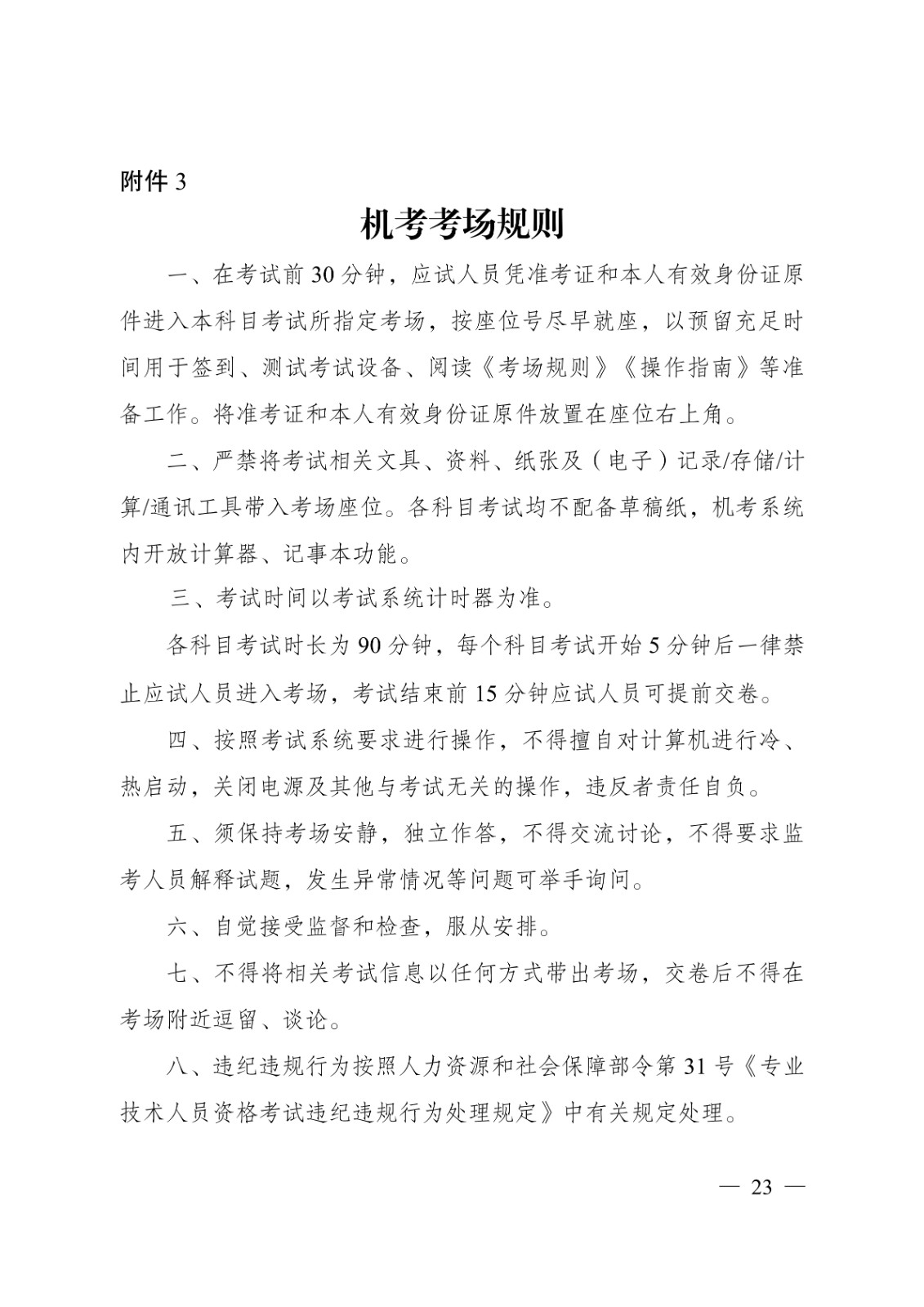 附件 3

机考考场规则

一、在考试前 30 分钟，应试人员凭准考证和本人有效身份证原件进入本科目考试所指定考场，按座位号尽早就座，以预留充足时间用于签到、测试考试设备、阅读《考场规则》《操作指南》等准备工作。将准考证和本人有效身份证原件放置在座位右上角。

二、严禁将考试相关文具、资料、纸张及（电子）记录/存储/计算/通讯工具带入考场座位。各科目考试均不配备草稿纸，机考系统内开放计算器、记事本功能。

三、考试时间以考试系统计时器为准。

各科目考试时长为 90 分钟，每个科目考试开始 5 分钟后一律禁止应试人员进入考场，考试结束前 15 分钟应试人员可提前交卷。

四、按照考试系统要求进行操作，不得擅自对计算机进行冷、热启动，关闭电源及其他与考试无关的操作，违反者责任自负。

五、须保持考场安静，独立作答，不得交流讨论，不得要求监考人员解释试题，发生异常情况等问题可举手询问。

六、自觉接受监督和检查，服从安排。

七、不得将相关考试信息以任何方式带出考场，交卷后不得在考场附近逗留、谈论。

八、违纪违规行为按照人力资源和社会保障部令第 31 号《专业技术人员资格考试违纪违规行为处理规定》中有关规定处理。

— 23 —